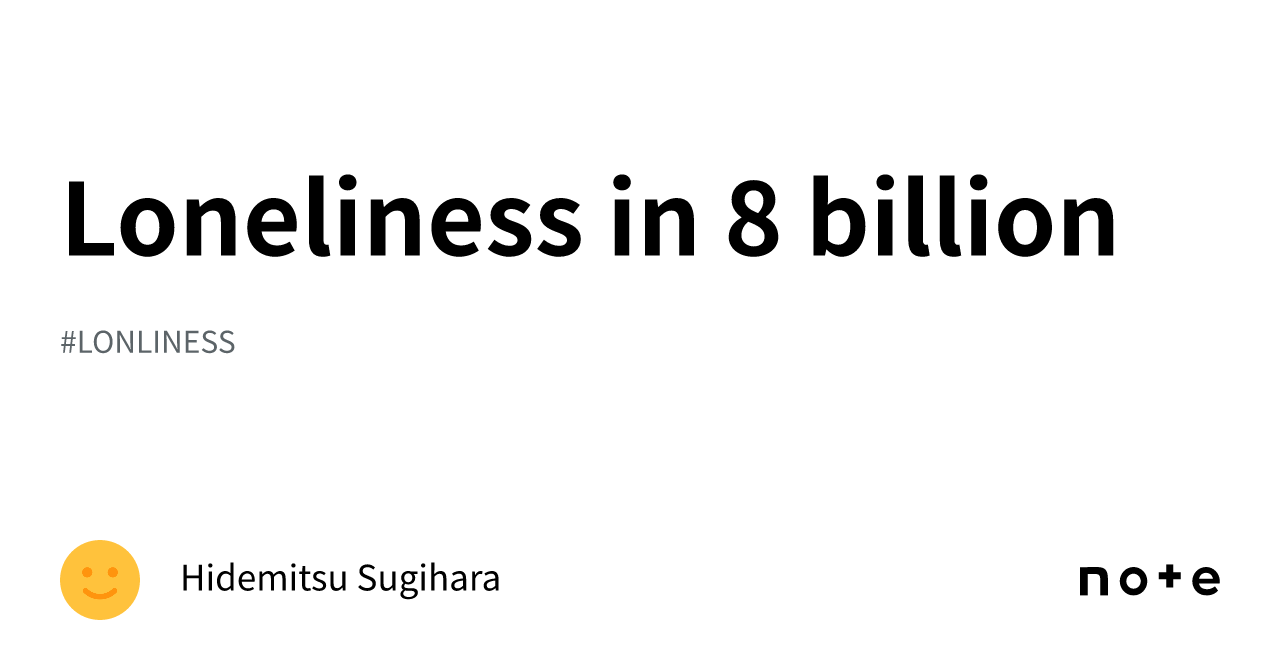 Loneliness in 8 billion

#LONLINESS

Hidemitsu Sugihara

note